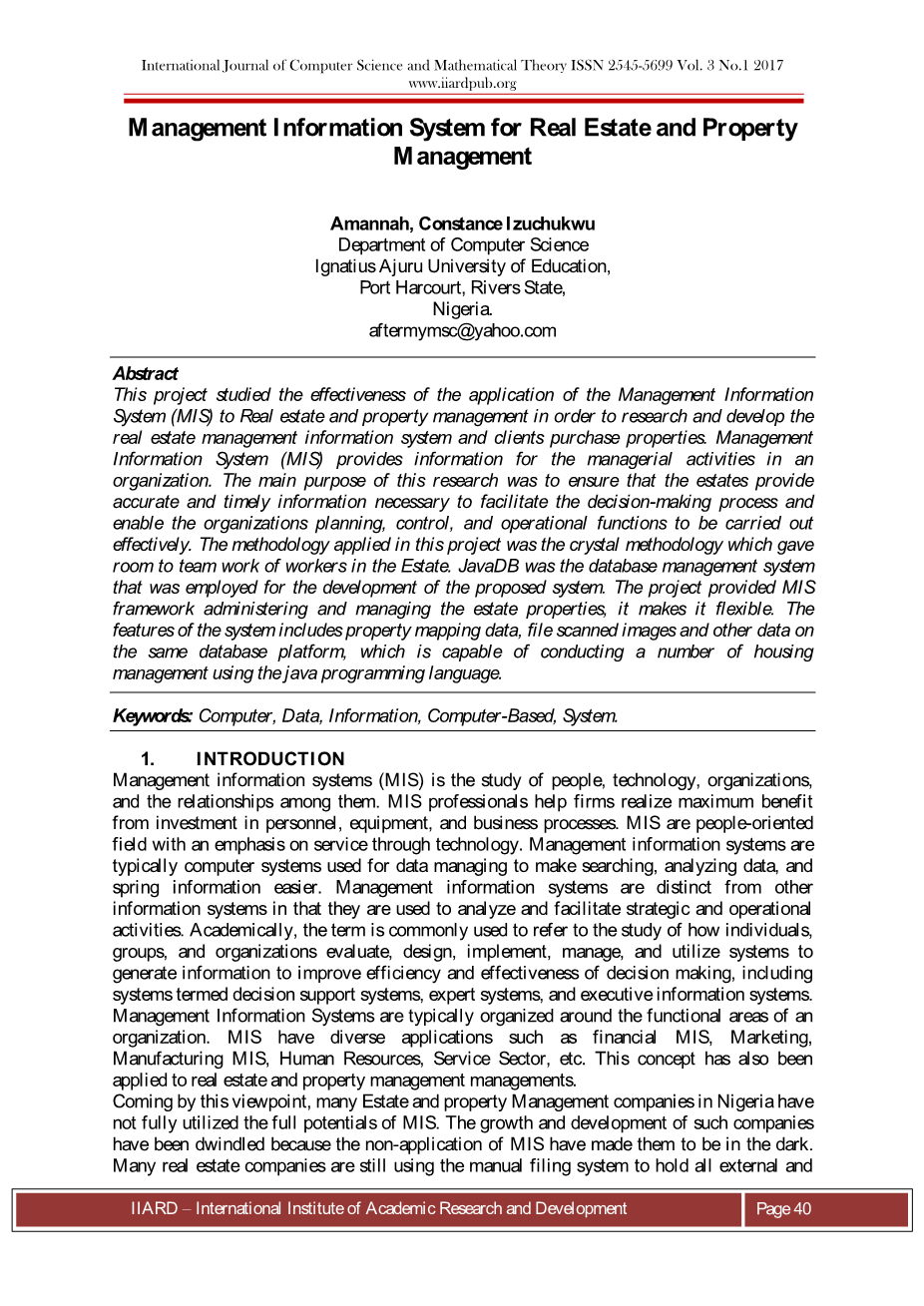 International Journal of Computer Science and Mathematical Theory ISSN 2545-5699 Vol. 3 No.1 2017
www.iiardpub.org

Management Information System for Real Estate and Property Management

Amannah, Constance Izuchukwu
Department of Computer Science
Ignatius Ajuru University of Education,
Port Harcourt, Rivers State,
Nigeria.
aftermymsc@yahoo.com

Abstract
This project studied the effectiveness of the application of the Management Information System (MIS) to Real estate and property management in order to research and develop the real estate management information system and clients purchase properties. Management Information System (MIS) provides information for the managerial activities in an organization. The main purpose of this research was to ensure that the estates provide accurate and timely information necessary to facilitate the decision-making process and enable the organizations planning, control, and operational functions to be carried out effectively. The methodology applied in this project was the crystal methodology which gave room to team work of workers in the Estate. JavaDB was the database management system that was employed for the development of the proposed system. The project provided MIS framework administering and managing the estate properties, it makes it flexible. The features of the system includes property mapping data, file scanned images and other data on the same database platform, which is capable of conducting a number of housing management using the java programming language.

Keywords: Computer, Data, Information, Computer-Based, System.

1. INTRODUCTION
Management information systems (MIS) is the study of people, technology, organizations, and the relationships among them. MIS professionals help firms realize maximum benefit from investment in personnel, equipment, and business processes. MIS are people-oriented field with an emphasis on service through technology. Management information systems are typically computer systems used for data managing to make searching, analyzing data, and spring information easier. Management information systems are distinct from other information systems in that they are used to analyze and facilitate strategic and operational activities. Academically, the term is commonly used to refer to the study of how individuals, groups, and organizations evaluate, design, implement, manage, and utilize systems to generate information to improve efficiency and effectiveness of decision making, including systems termed decision support systems, expert systems, and executive information systems. Management Information Systems are typically organized around the functional areas of an organization. MIS have diverse applications such as financial MIS, Marketing, Manufacturing MIS, Human Resources, Service Sector, etc. This concept has also been applied to real estate and property management managements.
Coming by this viewpoint, many Estate and property Management companies in Nigeria have not fully utilized the full potentials of MIS. The growth and development of such companies have been dwindled because the non-application of MIS have made them to be in the dark. Many real estate companies are still using the manual filing system to hold all external and

IIARD – International Institute of Academic Research and Development
Page 40